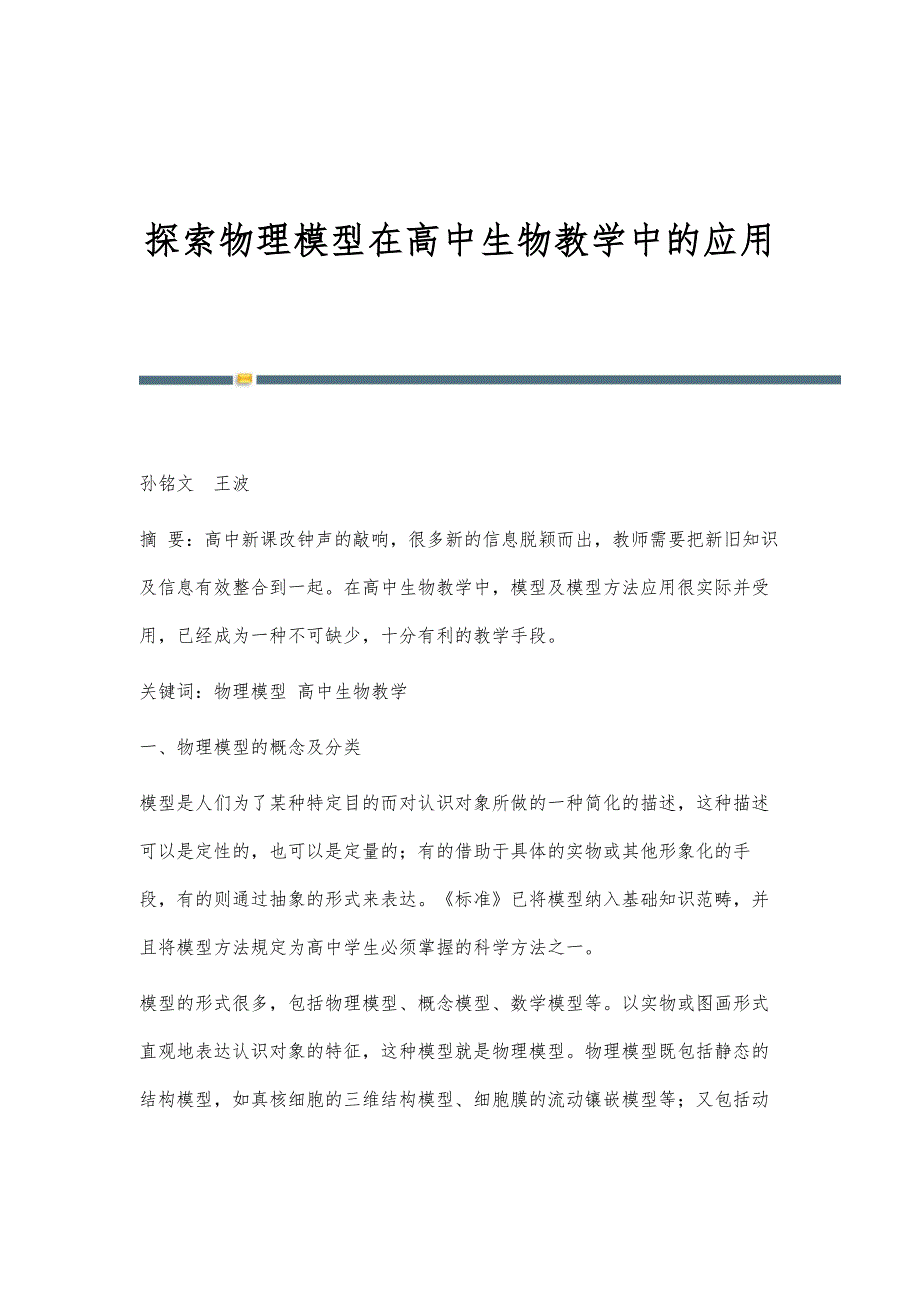 探索物理模型在高中生物教学中的应用

孙铭文　王波

摘 要：高中新课改钟声的敲响，很多新的信息脱颖而出，教师需要把新旧知识及信息有效整合到一起。在高中生物教学中，模型及模型方法应用很实际并受用，已经成为一种不可缺少，十分有利的教学手段。

关键词：物理模型 高中生物教学

一、物理模型的概念及分类

模型是人们为了某种特定目的而对认识对象所做的一种简化的描述，这种描述可以是定性的，也可以是定量的；有的借助于具体的实物或其他形象化的手段，有的则通过抽象的形式来表达。《标准》已将模型纳入基础知识范畴，并且将模型方法规定为高中学生必须掌握的科学方法之一。

模型的形式很多，包括物理模型、概念模型、数学模型等。以实物或图画形式直观地表达认识对象的特征，这种模型就是物理模型。物理模型既包括静态的结构模型，如真核细胞的三维结构模型、细胞膜的流动镶嵌模型等；又包括动